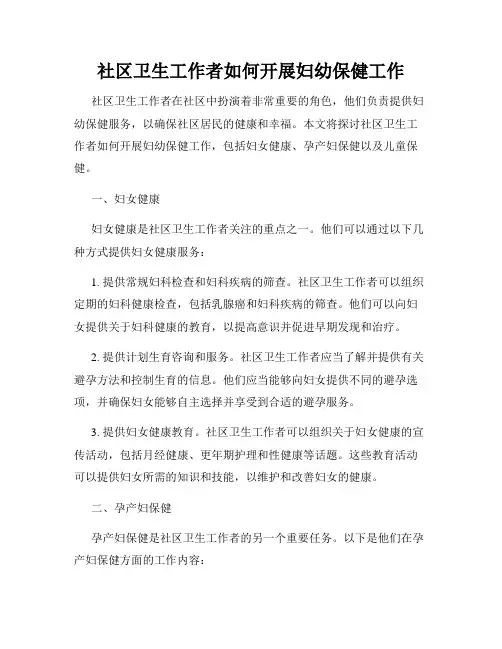 社区卫生工作者如何开展妇幼保健工作

社区卫生工作者在社区中扮演着非常重要的角色，他们负责提供妇幼保健服务，以确保社区居民的健康和幸福。本文将探讨社区卫生工作者如何开展妇幼保健工作，包括妇女健康、孕产妇保健以及儿童保健。

一、妇女健康

妇女健康是社区卫生工作者关注的重点之一。他们可以通过以下几种方式提供妇女健康服务：

1. 提供常规妇科检查和妇科疾病的筛查。社区卫生工作者可以组织定期的妇科健康检查，包括乳腺癌和妇科疾病的筛查。他们可以向妇女提供关于妇科健康的教育，以提高意识并促进早期发现和治疗。

2. 提供计划生育咨询和服务。社区卫生工作者应当了解并提供有关避孕方法和控制生育的信息。他们应当能够向妇女提供不同的避孕选项，并确保妇女能够自主选择并享受到合适的避孕服务。

3. 提供妇女健康教育。社区卫生工作者可以组织关于妇女健康的宣传活动，包括月经健康、更年期护理和性健康等话题。这些教育活动可以提供妇女所需的知识和技能，以维护和改善妇女的健康。

二、孕产妇保健

孕产妇保健是社区卫生工作者的另一个重要任务。以下是他们在孕产妇保健方面的工作内容：